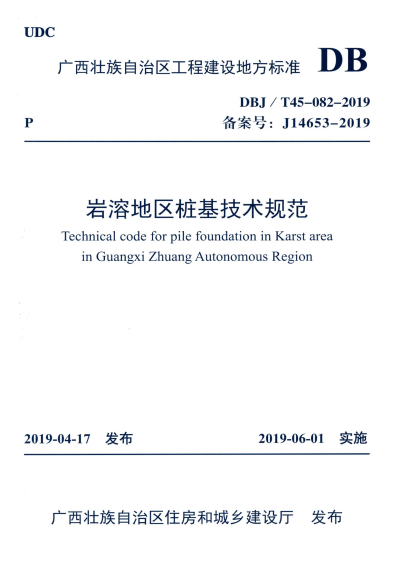 UDC

广西壮族自治区工程建设地方标准 DB

DBJ / T45–082–2019

P

备案号：J14653–2019

岩溶地区桩基技术规范

Technical code for pile foundation in Karst area in Guangxi Zhuang Autonomous Region

2019-04-17 发布

2019-06-01 实施

广西壮族自治区住房和城乡建设厅 发布